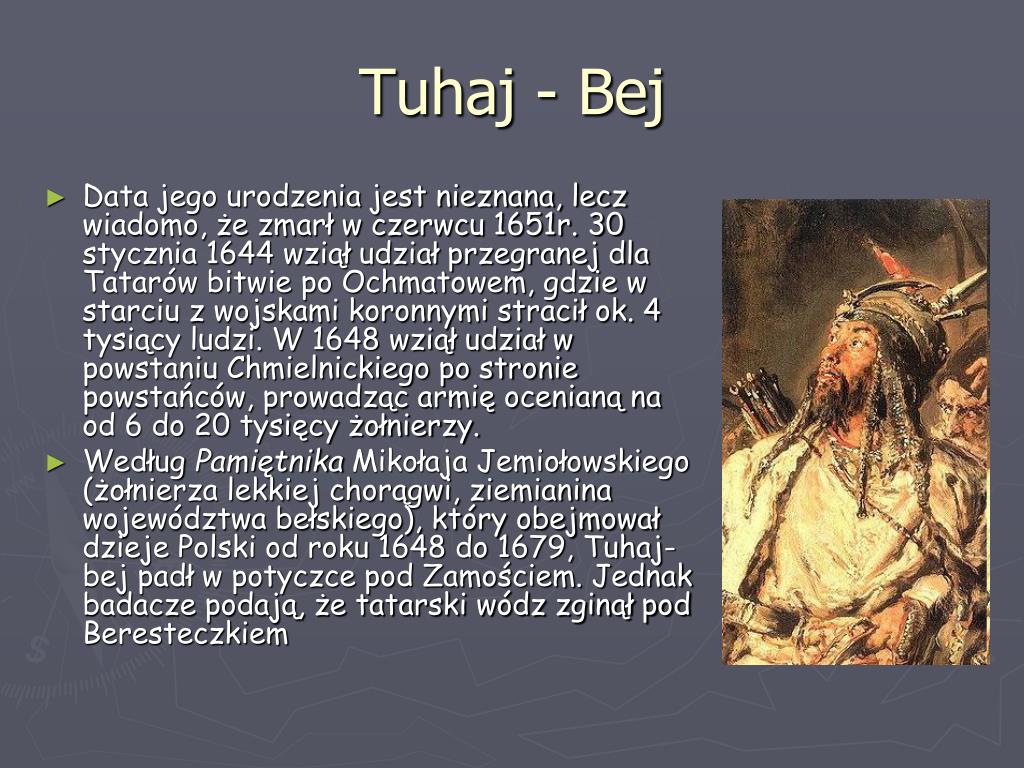 Tuhaj - Bej

► Data jego urodzenia jest nieznana, lecz wiadomo, że zmarł w czerwcu 1651r. 30 stycznia 1644 wziął udział przegranej dla Tatarów bitwie po Ochmatowem, gdzie w starciu z wojskami koronnymi stracił ok. 4 tysiący ludzi. W 1648 wziął udział w powstaniu Chmielnickiego po stronie powstańców, prowadząc armię ocenianą na od 6 do 20 tysięcy żołnierzy.

► Według Pamiętnika Mikołaja Jemiołowskiego (żołnierza lekkiej chorągwi, ziemianina województwa bełskiego), który obejmował dzieje Polski od roku 1648 do 1679, Tuhaj-bej padł w potyczce pod Zamościem. Jednak badacze podają, że tatarski wódz zginął pod Beresteczkiem